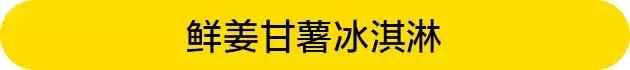 鲜姜甘薯冰淇淋